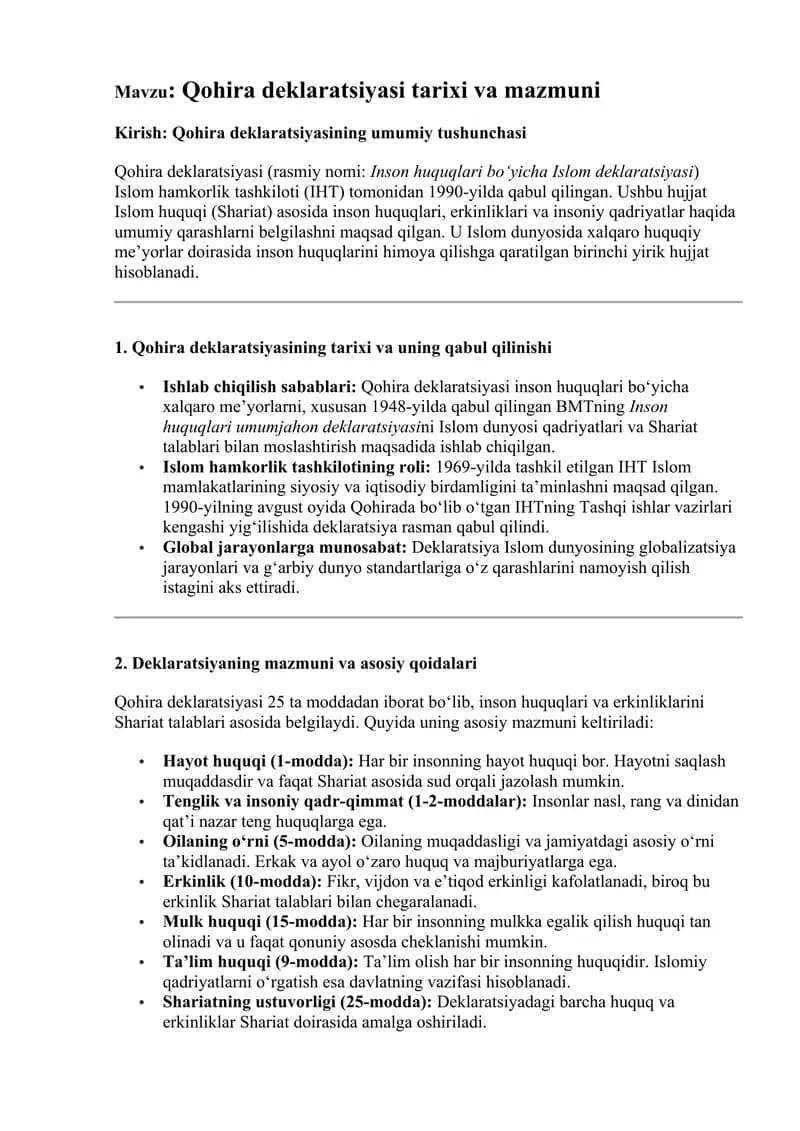 Mavzu: Qohira deklaratsiyasi tarixi va mazmuni

Kirish: Qohira deklaratsiyasining umumiy tushunchasi

Qohira deklaratsiyasi (rasmiy nomi: Inson huquqlari bo'yicha Islom deklaratsiyasi) Islom hamkorlik tashkiloti (IHT) tomonidan 1990-yilda qabul qilingan. Ushbu hujjat Islom huquqi (Shariat) asosida inson huquqlari, erkinliklari va insoniy qadriyatlar haqida umumiy qarashlarni belgilashni maqsad qilgan. U Islom dunyosida xalqaro huquqiy me'yorlar doirasida inson huquqlarini himoya qilishga qaratilgan birinchi yirik hujjat hisoblanadi.

1. Qohira deklaratsiyasining tarixi va uning qabul qilinishi

• Ishlab chiqilish sabablari: Qohira deklaratsiyasi inson huquqlari bo'yicha xalqaro me'yorlarni, xususan 1948-yilda qabul qilingan BMTning Inson huquqlari umumjahon deklaratsiyasini Islom dunyosi qadriyatlari va Shariat talablari bilan moslashtirish maqsadida ishlab chiqilgan.
• Islom hamkorlik tashkilotining roli: 1969-yilda tashkil etilgan IHT Islom mamlakatlarining siyosiy va iqtisodiy birdamligini ta'minlashni maqsad qilgan. 1990-yilning avgust oyida Qohirada bo'lib o'tgan IHTning Tashqi ishlar vazirlari kengashi yig'ilishida deklaratsiya rasman qabul qilindi.
• Global jarayonlarga munosabat: Deklaratsiya Islom dunyosining globalizatsiya jarayonlari va g'arbiy dunyo standartlariga o'z qarashlarini namoyish qilish istagini aks ettiradi.

2. Deklaratsiyaning mazmuni va asosiy qoidalari

Qohira deklaratsiyasi 25 ta moddadan iborat bo'lib, inson huquqlari va erkinliklarini Shariat talablari asosida belgilaydi. Quyida uning asosiy mazmuni keltiriladi:

• Hayot huquqi (1-modda): Har bir insonning hayot huquqi bor. Hayotni saqlash muqaddasdir va faqat Shariat asosida sud orqali jazolash mumkin.
• Tenglik va insoniy qadr-qimmat (1-2-moddalar): Insonlar nasl, rang va dinidan qat'i nazar teng huquqlarga ega.
• Oilaning o'rni (5-modda): Oilaning muqaddasligi va jamiyatdagi asosiy o'rni ta'kidlanadi. Erkak va ayol o'zaro huquq va majburiyatlarga ega.
• Erkinlik (10-modda): Fikr, vijdon va e'tiqod erkinligi kafolatlanadi, biroq bu erkinlik Shariat talablari bilan chegaralanadi.
• Mulk huquqi (15-modda): Har bir insonning mulkka egalik qilish huquqi tan olinadi va u faqat qonuniy asosda cheklanishi mumkin.
• Ta'lim huquqi (9-modda): Ta'lim olish har bir insonning huquqidir. Islomiy qadriyatlarni o'rgatish esa davlatning vazifasi hisoblanadi.
• Shariatning ustuvorligi (25-modda): Deklaratsiyadagi barcha huquq va erkinliklar Shariat doirasida amalga oshiriladi.